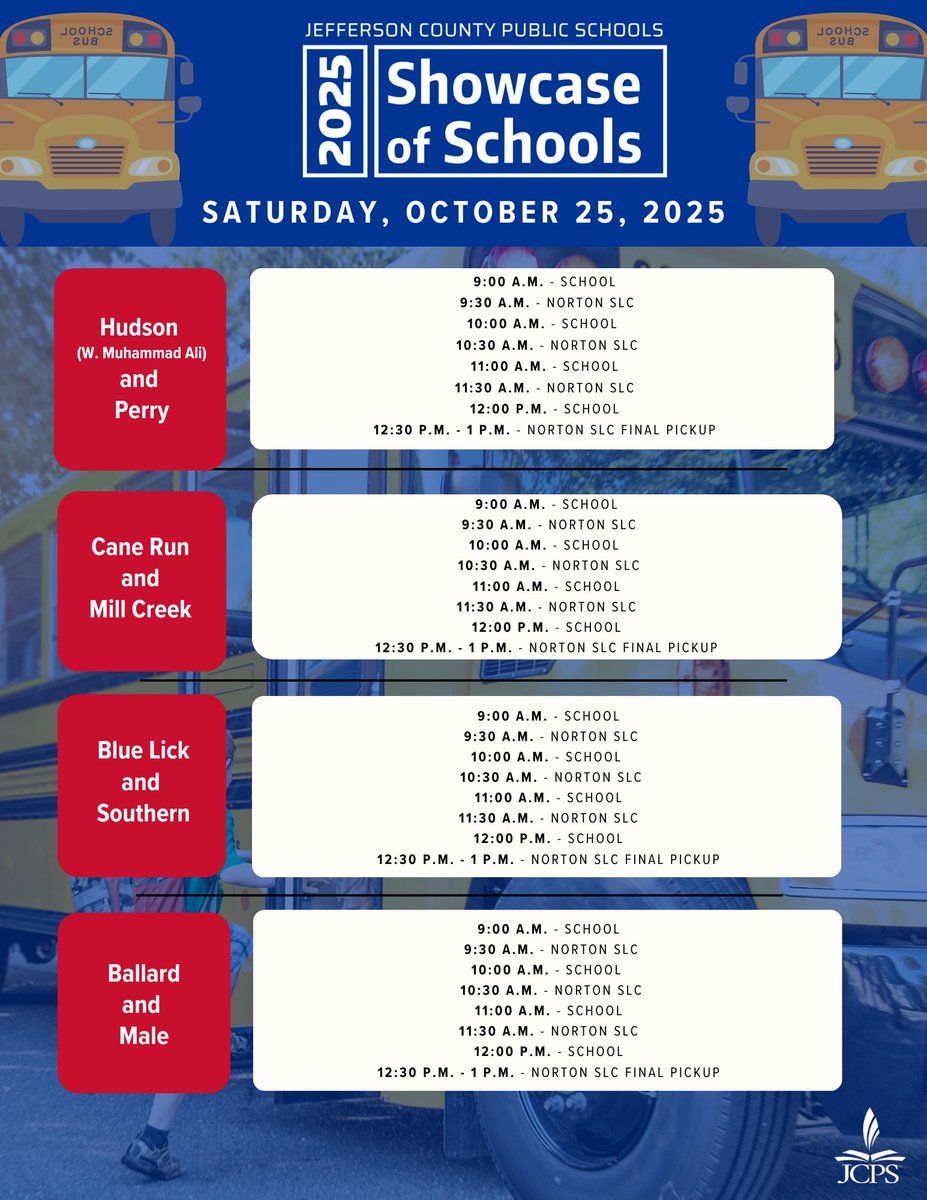 SCHOOL BUS

SCHOOL BUS

JEFFERSON COUNTY PUBLIC SCHOOLS

2025 Showcase of Schools

SATURDAY, OCTOBER 25, 2025

Hudson (W. Muhammad Ali) and Perry

9:00 A.M. - SCHOOL
9:30 A.M. - NORTON SLC
10:00 A.M. - SCHOOL
10:30 A.M. - NORTON SLC
11:00 A.M. - SCHOOL
11:30 A.M. - NORTON SLC
12:00 P.M. - SCHOOL
12:30 P.M. - 1 P.M. - NORTON SLC FINAL PICKUP

Cane Run and Mill Creek

9:00 A.M. - SCHOOL
9:30 A.M. - NORTON SLC
10:00 A.M. - SCHOOL
10:30 A.M. - NORTON SLC
11:00 A.M. - SCHOOL
11:30 A.M. - NORTON SLC
12:00 P.M. - SCHOOL
12:30 P.M. - 1 P.M. - NORTON SLC FINAL PICKUP

Blue Lick and Southern

9:00 A.M. - SCHOOL
9:30 A.M. - NORTON SLC
10:00 A.M. - SCHOOL
10:30 A.M. - NORTON SLC
11:00 A.M. - SCHOOL
11:30 A.M. - NORTON SLC
12:00 P.M. - SCHOOL
12:30 P.M. - 1 P.M. - NORTON SLC FINAL PICKUP

Ballard and Male

9:00 A.M. - SCHOOL
9:30 A.M. - NORTON SLC
10:00 A.M. - SCHOOL
10:30 A.M. - NORTON SLC
11:00 A.M. - SCHOOL
11:30 A.M. - NORTON SLC
12:00 P.M. - SCHOOL
12:30 P.M. - 1 P.M. - NORTON SLC FINAL PICKUP

JCPS